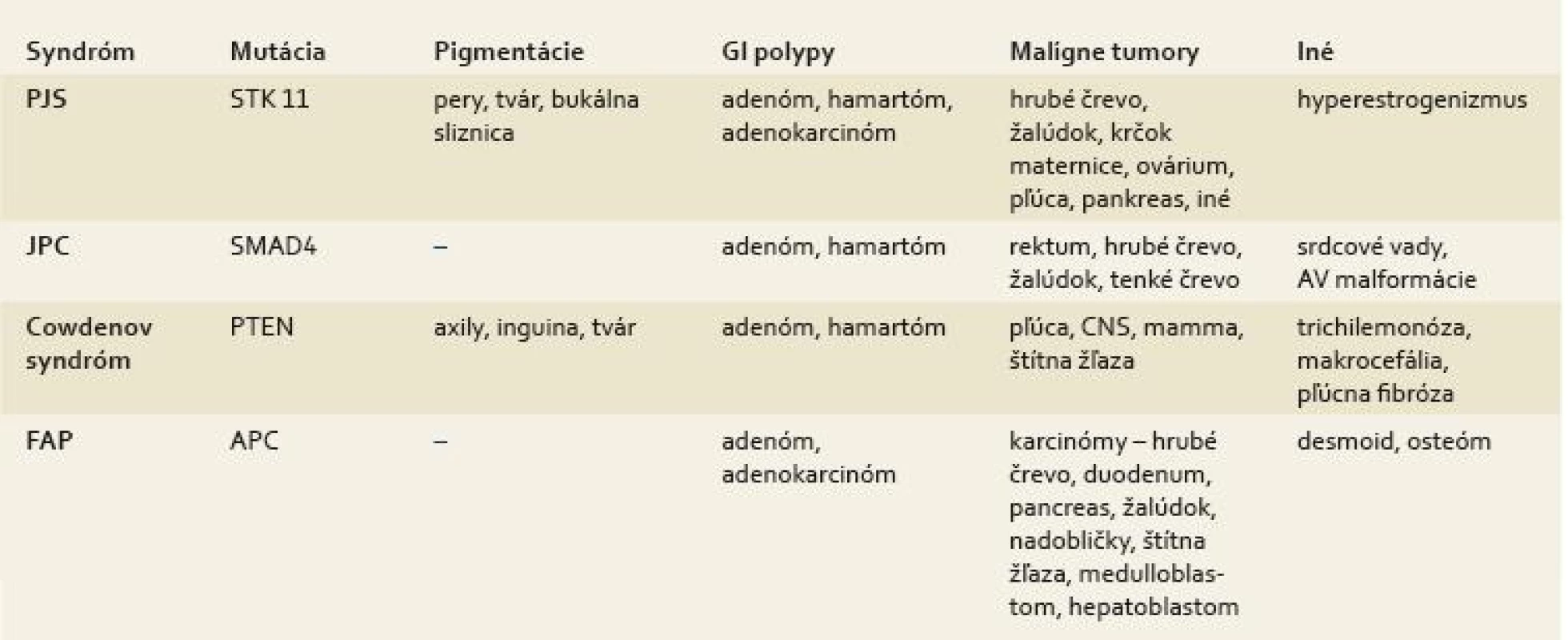 | Syndróm | Mutácia | Pigmentácie | GI polypy | Maligne tumory | Iné |
|---|---|---|---|---|---|
| PJS | STK 11 | pery, tvár, bukálna sliznica | adenóm, hamartóm, adenokarcinóm | hrubé črevo, žalúdok, krčok maternice, ovárium, pľúca, pankreas, iné | hyperestrogenizmus |
| JPC | SMAD4 | – | adenóm, hamartóm | rektum, hrubé črevo, žalúdok, tenké črevo | srdcové vady, AV malformácie |
| Cowdenov syndróm | PTEN | axily, inguina, tvár | adenóm, hamartóm | pľúca, CNS, mamma, štítna žľaza | trichilemonóza, makrocefália, pľúcna fibróza |
| FAP | APC | – | adenóm, adenokarcinóm | karcinómy – hrubé črevo, duodenum, pancreas, žalúdok, nadobličky, štítna žľaza, medulloblastom, hepatoblastom | desmoid, osteóm |